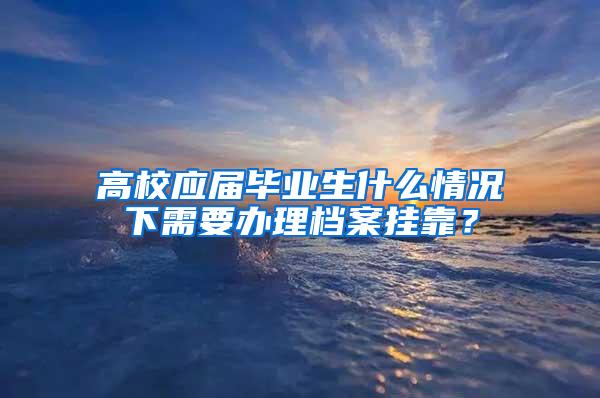 高校应届毕业生什么情况下需要办理档案挂靠？